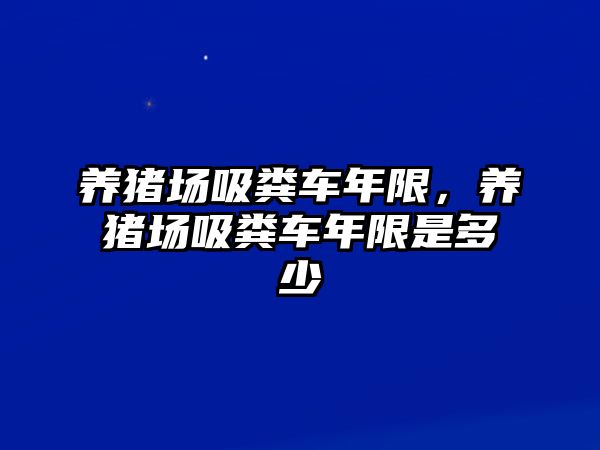 养猪场吸粪车年限，养猪场吸粪车年限是多少